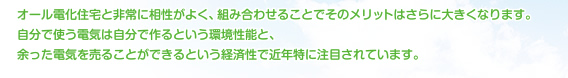 オール電化住宅と非常に相性がよく、組み合わせることでそのメリットはさらに大きくなります。
自分で使う電気は自分で作るという環境性能と、
余った電気を売ることができるという経済性で近年特に注目されています。